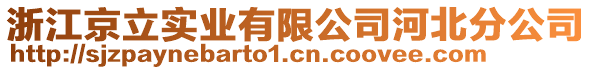 浙江京立实业有限公司河北分公司
http://sjzpaynebarto1.cn.coovee.com